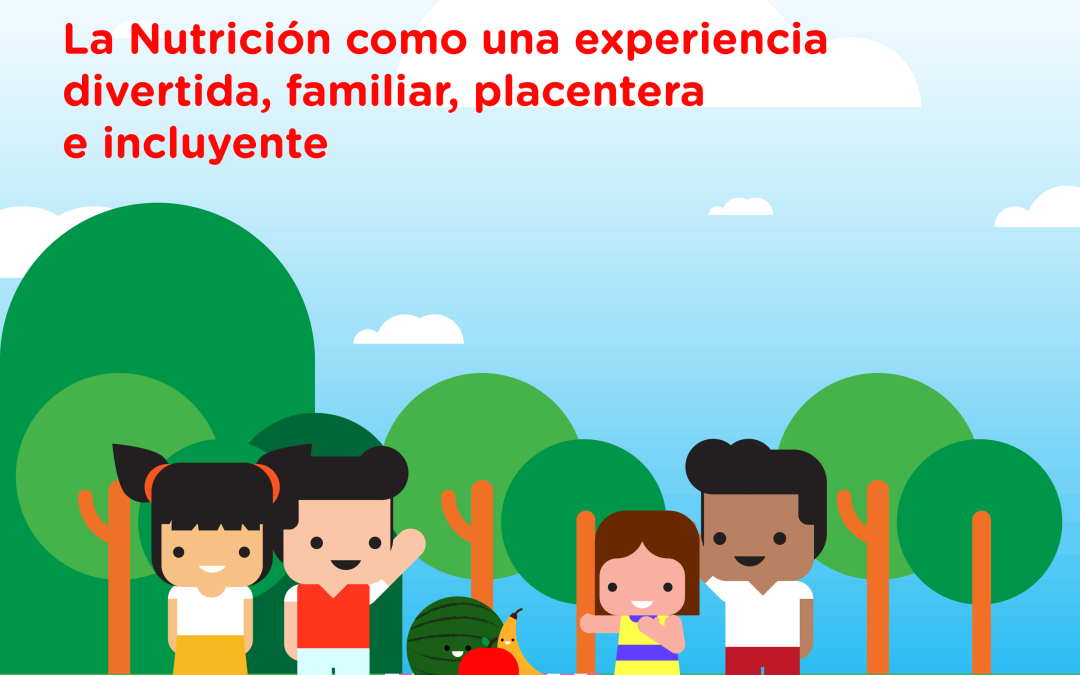 La Nutrición como una experiencia divertida, familiar, placentera e incluyente